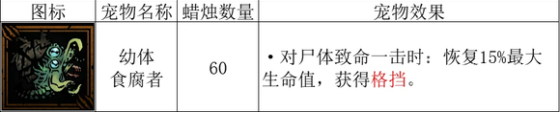 | 图标 | 宠物名称 | 蜡烛数量 | 宠物效果 |
|---|---|---|---|
|  | 幼体食腐者 | 60 | • 对尸体致命一击时：恢复15%最大生命值，获得格挡。 |